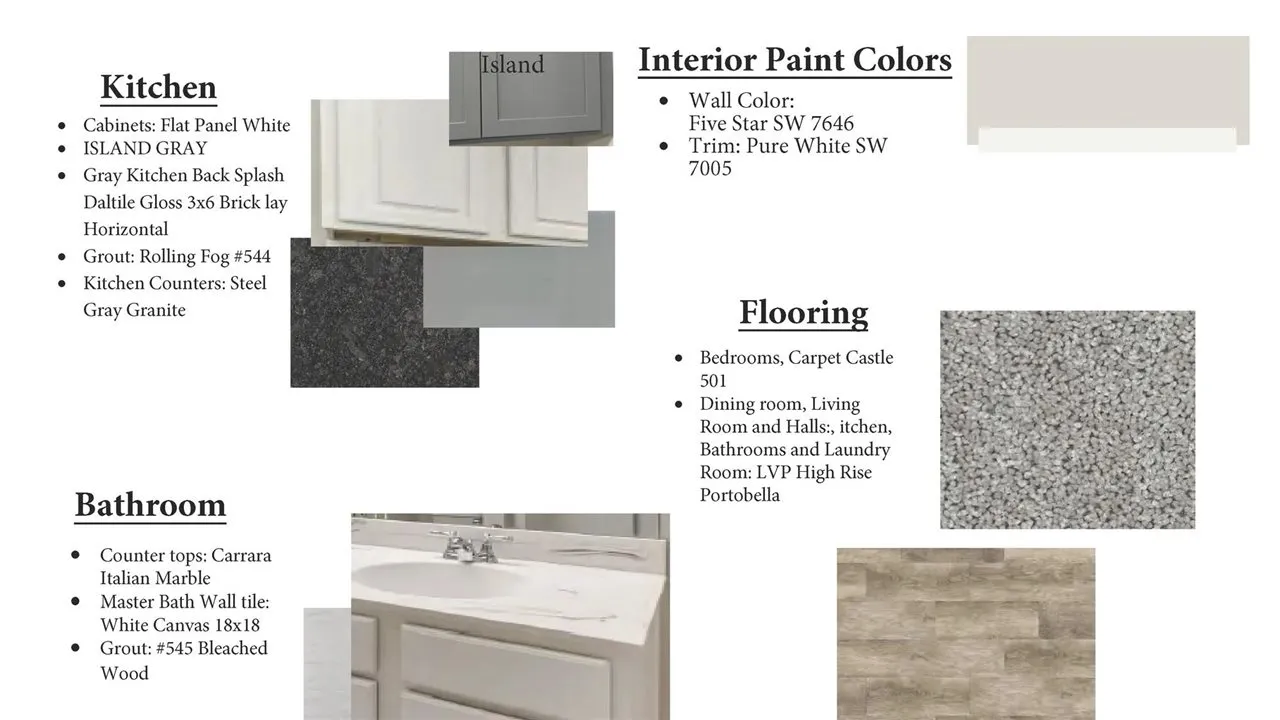 Kitchen

• Cabinets: Flat Panel White
• ISLAND GRAY
• Gray Kitchen Back Splash Daltile Gloss 3x6 Brick lay Horizontal
• Grout: Rolling Fog #544
• Kitchen Counters: Steel Gray Granite

Island

Interior Paint Colors

• Wall Color: Five Star SW 7646
• Trim: Pure White SW 7005

Flooring

• Bedrooms, Carpet Castle 501
• Dining room, Living Room and Halls:, itchen, Bathrooms and Laundry Room: LVP High Rise Portobella

Bathroom

• Counter tops: Carrara Italian Marble
• Master Bath Wall tile: White Canvas 18x18
• Grout: #545 Bleached Wood